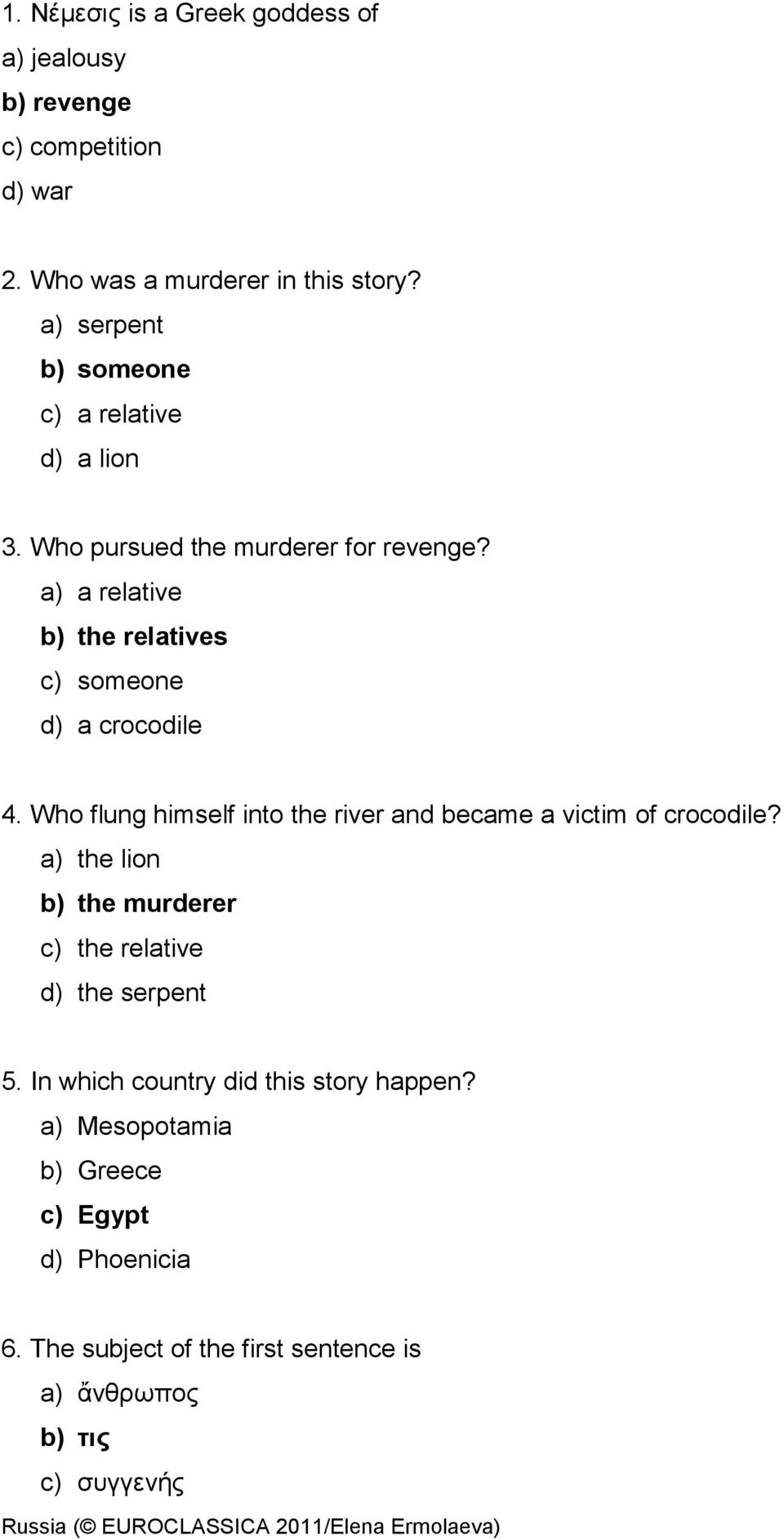 1. Νέμεσις is a Greek goddess of
a) jealousy
b) revenge
c) competition
d) war

2. Who was a murderer in this story?
a) serpent
b) someone
c) a relative
d) a lion

3. Who pursued the murderer for revenge?
a) a relative
b) the relatives
c) someone
d) a crocodile

4. Who flung himself into the river and became a victim of crocodile?
a) the lion
b) the murderer
c) the relative
d) the serpent

5. In which country did this story happen?
a) Mesopotamia
b) Greece
c) Egypt
d) Phoenicia

6. The subject of the first sentence is
a) ἄνθρωπος
b) τις
c) συγγενής

Russia (© EUROCLASSICA 2011/Elena Ermolaeva)